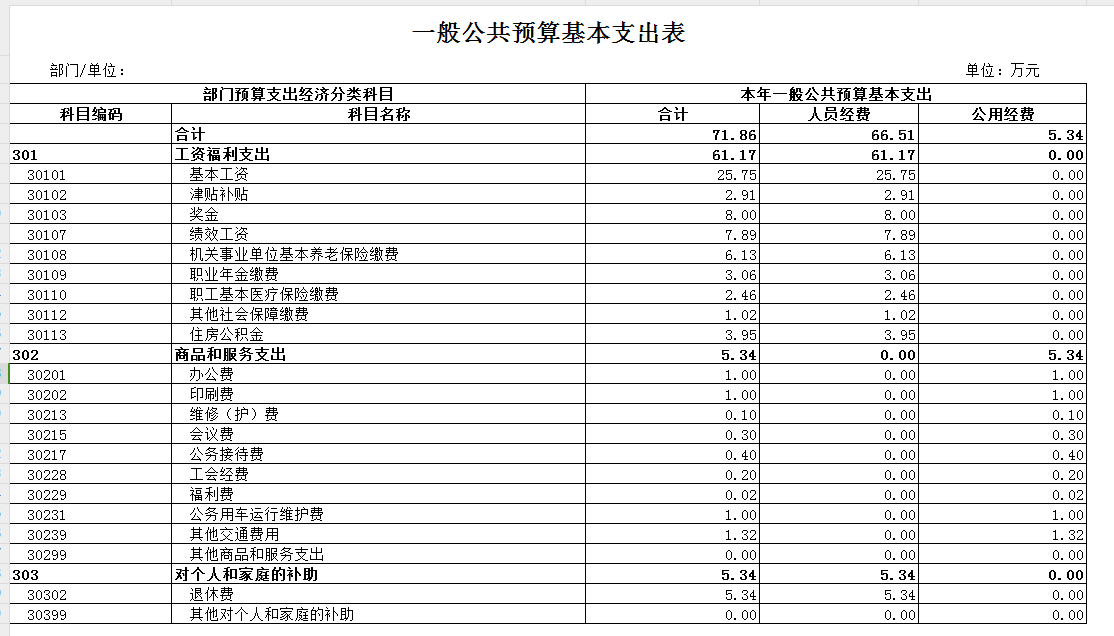 一般公共预算基本支出表

部门/单位：

单位：万元

| 部门预算支出经济分类科目 | | 本年一般公共预算基本支出 | | |
|---|---|---|---|---|
| 科目编码 | 科目名称 | 合计 | 人员经费 | 公用经费 |
| | 合计 | 71.86 | 66.51 | 5.34 |
| 301 | 工资福利支出 | 61.17 | 61.17 | 0.00 |
| 30101 | 基本工资 | 25.75 | 25.75 | 0.00 |
| 30102 | 津贴补贴 | 2.91 | 2.91 | 0.00 |
| 30103 | 奖金 | 8.00 | 8.00 | 0.00 |
| 30107 | 绩效工资 | 7.89 | 7.89 | 0.00 |
| 30108 | 机关事业单位基本养老保险缴费 | 6.13 | 6.13 | 0.00 |
| 30109 | 职业年金缴费 | 3.06 | 3.06 | 0.00 |
| 30110 | 职工基本医疗保险缴费 | 2.46 | 2.46 | 0.00 |
| 30112 | 其他社会保障缴费 | 1.02 | 1.02 | 0.00 |
| 30113 | 住房公积金 | 3.95 | 3.95 | 0.00 |
| 302 | 商品和服务支出 | 5.34 | 0.00 | 5.34 |
| 30201 | 办公费 | 1.00 | 0.00 | 1.00 |
| 30202 | 印刷费 | 1.00 | 0.00 | 1.00 |
| 30213 | 维修（护）费 | 0.10 | 0.00 | 0.10 |
| 30215 | 会议费 | 0.30 | 0.00 | 0.30 |
| 30217 | 公务接待费 | 0.40 | 0.00 | 0.40 |
| 30228 | 工会经费 | 0.20 | 0.00 | 0.20 |
| 30229 | 福利费 | 0.02 | 0.00 | 0.02 |
| 30231 | 公务用车运行维护费 | 1.00 | 0.00 | 1.00 |
| 30239 | 其他交通费用 | 1.32 | 0.00 | 1.32 |
| 30299 | 其他商品和服务支出 | 0.00 | 0.00 | 0.00 |
| 303 | 对个人和家庭的补助 | 5.34 | 5.34 | 0.00 |
| 30302 | 退休费 | 5.34 | 5.34 | 0.00 |
| 30399 | 其他对个人和家庭的补助 | 0.00 | 0.00 | 0.00 |